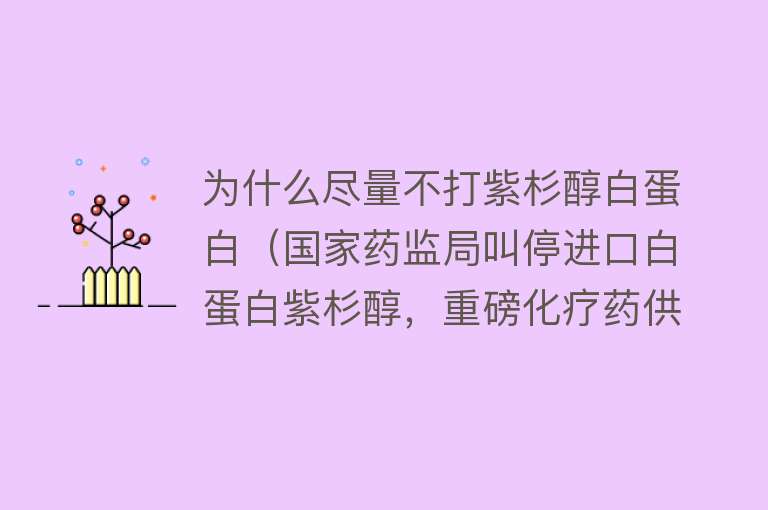 为什么尽量不打紫杉醇白蛋白（国家药监局叫停进口白蛋白紫杉醇，重磅化疗药供